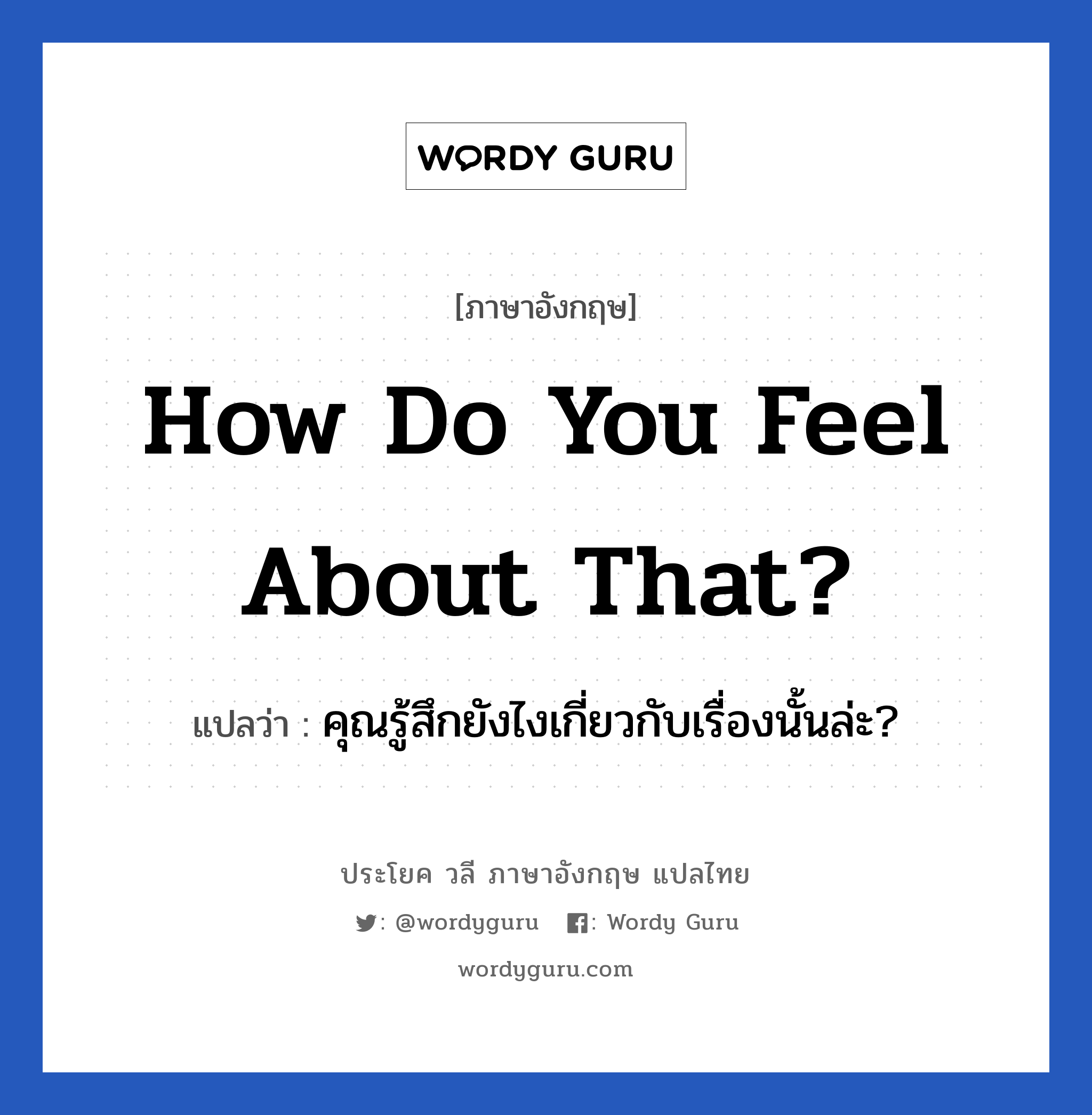 WORDY GURU

[ภาษาอังกฤษ]

How Do You Feel About That?

แปลว่า : คุณรู้สึกยังไงเกี่ยวกับเรื่องนั้นล่ะ?

ประโยค วลี ภาษาอังกฤษ แปลไทย

: @wordyguru : Wordy Guru

wordyguru.com